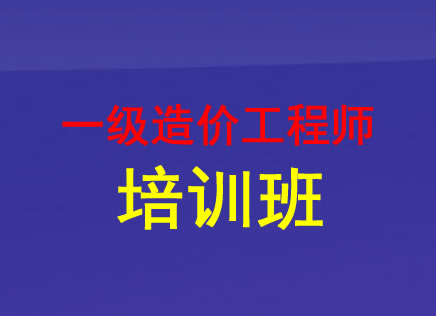 一级造价工程师

培训班